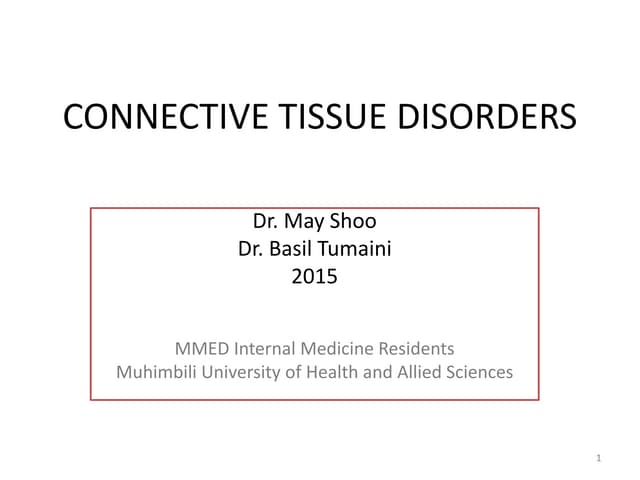 CONNECTIVE TISSUE DISORDERS

Dr. May Shoo
Dr. Basil Tumaini
2015

MMED Internal Medicine Residents
Muhimbili University of Health and Allied Sciences

1